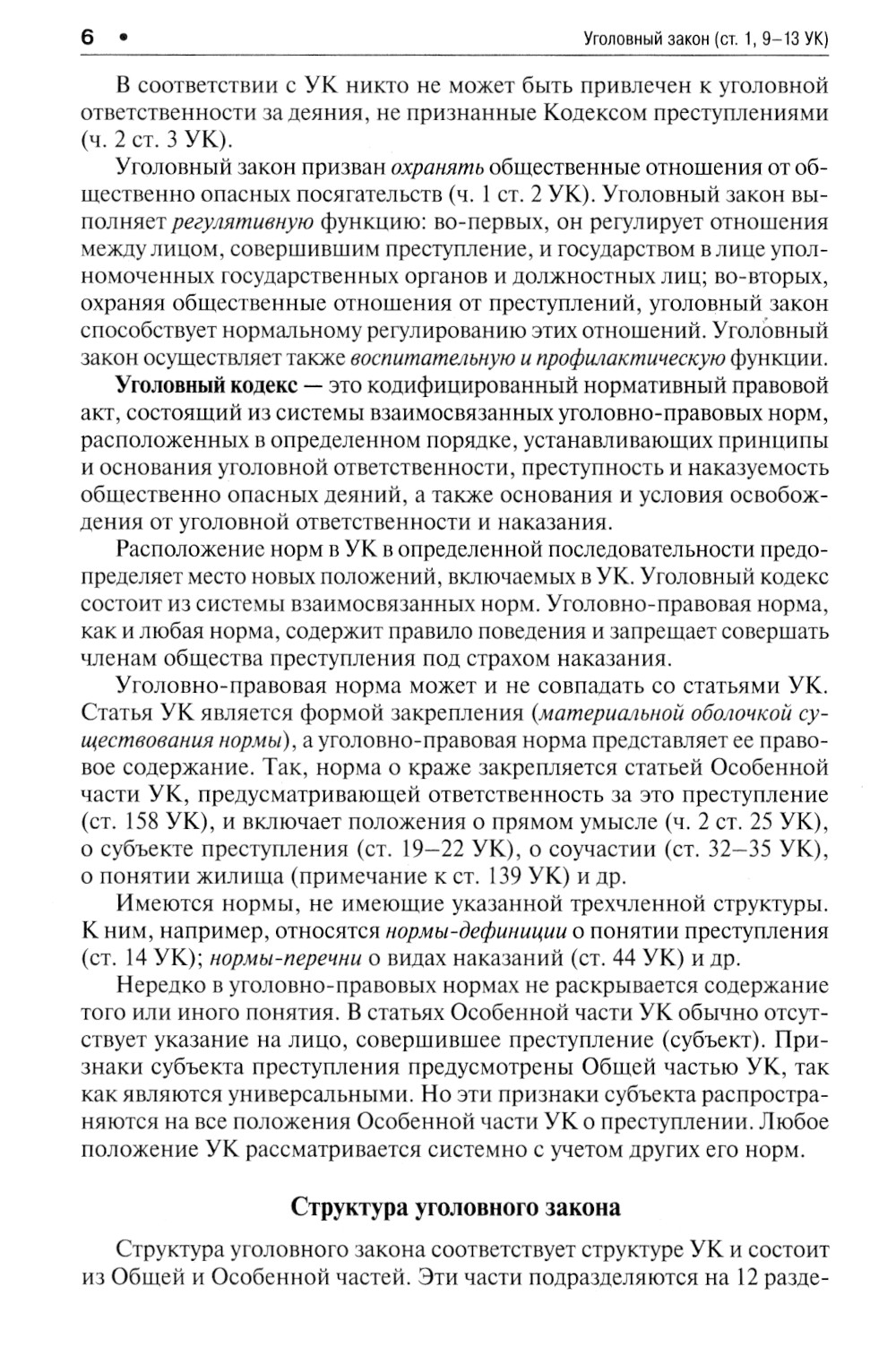 6 • Уголовный закон (ст. 1, 9–13 УК)

В соответствии с УК никто не может быть привлечен к уголовной ответственности за деяния, не признанные Кодексом преступлениями (ч. 2 ст. 3 УК).

Уголовный закон призван охранять общественные отношения от общественно опасных посягательств (ч. 1 ст. 2 УК). Уголовный закон выполняет регулятивную функцию: во-первых, он регулирует отношения между лицом, совершившим преступление, и государством в лице уполномоченных государственных органов и должностных лиц; во-вторых, охраняя общественные отношения от преступлений, уголовный закон способствует нормальному регулированию этих отношений. Уголовный закон осуществляет также воспитательную и профилактическую функции.

Уголовный кодекс — это кодифицированный нормативный правовой акт, состоящий из системы взаимосвязанных уголовно-правовых норм, расположенных в определенном порядке, устанавливающих принципы и основания уголовной ответственности, преступность и наказуемость общественно опасных деяний, а также основания и условия освобождения от уголовной ответственности и наказания.

Расположение норм в УК в определенной последовательности предопределяет место новых положений, включаемых в УК. Уголовный кодекс состоит из системы взаимосвязанных норм. Уголовно-правовая норма, как и любая норма, содержит правило поведения и запрещает совершать членам общества преступления под страхом наказания.

Уголовно-правовая норма может и не совпадать со статьями УК. Статья УК является формой закрепления (материальной оболочкой существования нормы), а уголовно-правовая норма представляет ее правовое содержание. Так, норма о краже закрепляется статьей Особенной части УК, предусматривающей ответственность за это преступление (ст. 158 УК), и включает положения о прямом умысле (ч. 2 ст. 25 УК), о субъекте преступления (ст. 19–22 УК), о соучастии (ст. 32–35 УК), о понятии жилища (примечание к ст. 139 УК) и др.

Имеются нормы, не имеющие указанной трехчленной структуры. К ним, например, относятся нормы-дефиниции о понятии преступления (ст. 14 УК); нормы-перечни о видах наказаний (ст. 44 УК) и др.

Нередко в уголовно-правовых нормах не раскрывается содержание того или иного понятия. В статьях Особенной части УК обычно отсутствует указание на лицо, совершившее преступление (субъект). Признаки субъекта преступления предусмотрены Общей частью УК, так как являются универсальными. Но эти признаки субъекта распространяются на все положения Особенной части УК о преступлении. Любое положение УК рассматривается системно с учетом других его норм.

Структура уголовного закона

Структура уголовного закона соответствует структуре УК и состоит из Общей и Особенной частей. Эти части подразделяются на 12 разде-